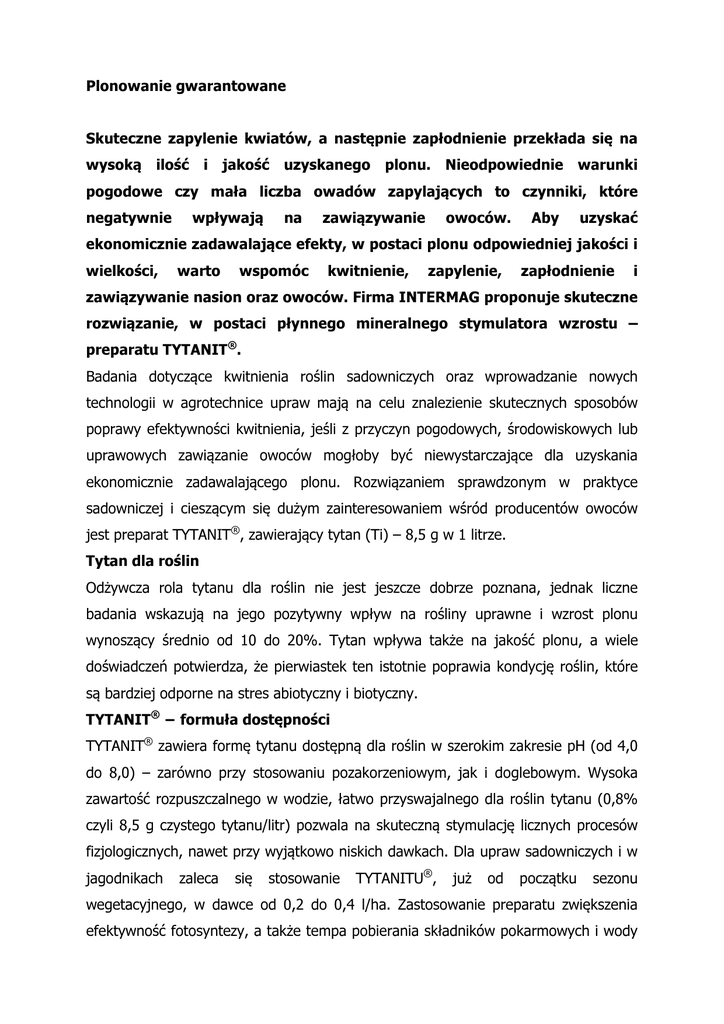 Plonowanie gwarantowane

Skuteczne zapylenie kwiatów, a następnie zapłodnienie przekłada się na wysoką ilość i jakość uzyskanego plonu. Nieodpowiednie warunki pogodowe czy mała liczba owadów zapylających to czynniki, które negatywnie wpływają na zawiązywanie owoców. Aby uzyskać ekonomicznie zadawalające efekty, w postaci plonu odpowiedniej jakości i wielkości, warto wspomóc kwitnienie, zapylenie, zapłodnienie i zawiązywanie nasion oraz owoców. Firma INTERMAG proponuje skuteczne rozwiązanie, w postaci płynnego mineralnego stymulatora wzrostu – preparatu TYTANIT®.

Badania dotyczące kwitnienia roślin sadowniczych oraz wprowadzanie nowych technologii w agrotechnice upraw mają na celu znalezienie skutecznych sposobów poprawy efektywności kwitnienia, jeśli z przyczyn pogodowych, środowiskowych lub uprawowych zawiązanie owoców mogłoby być niewystarczające dla uzyskania ekonomicznie zadawalającego plonu. Rozwiązaniem sprawdzonym w praktyce sadowniczej i cieszącym się dużym zainteresowaniem wśród producentów owoców jest preparat TYTANIT®, zawierający tytan (Ti) – 8,5 g w 1 litrze.

Tytan dla roślin

Odżywcza rola tytanu dla roślin nie jest jeszcze dobrze poznana, jednak liczne badania wskazują na jego pozytywny wpływ na rośliny uprawne i wzrost plonu wynoszący średnio od 10 do 20%. Tytan wpływa także na jakość plonu, a wiele doświadczeń potwierdza, że pierwiastek ten istotnie poprawia kondycję roślin, które są bardziej odporne na stres abiotyczny i biotyczny.

TYTANIT® – formuła dostępności

TYTANIT® zawiera formę tytanu dostępną dla roślin w szerokim zakresie pH (od 4,0 do 8,0) – zarówno przy stosowaniu pozakorzeniowym, jak i doglebowym. Wysoka zawartość rozpuszczalnego w wodzie, łatwo przyswajalnego dla roślin tytanu (0,8% czyli 8,5 g czystego tytanu/litr) pozwala na skuteczną stymulację licznych procesów fizjologicznych, nawet przy wyjątkowo niskich dawkach. Dla upraw sadowniczych i w jagodnikach zaleca się stosowanie TYTANITU®, już od początku sezonu wegetacyjnego, w dawce od 0,2 do 0,4 l/ha. Zastosowanie preparatu zwiększenia efektywność fotosyntezy, a także tempa pobierania składników pokarmowych i wody